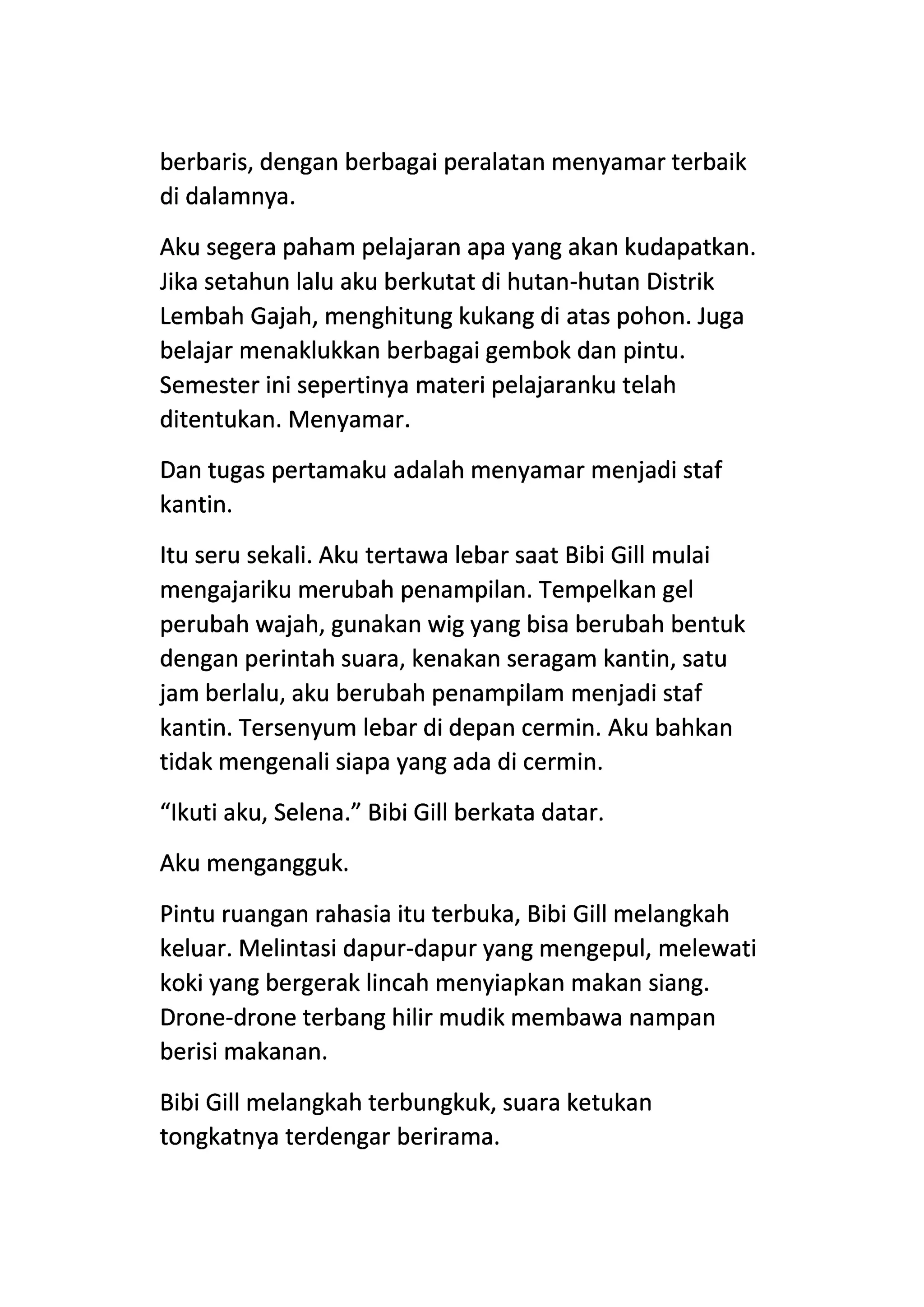 berbaris, dengan berbagai peralatan menyamar terbaik di dalamnya.

Aku segera paham pelajaran apa yang akan kudapatkan. Jika setahun lalu aku berkutat di hutan-hutan Distrik Lembah Gajah, menghitung kukang di atas pohon. Juga belajar menaklukkan berbagai gembok dan pintu. Semester ini sepertinya materi pelajaranku telah ditentukan. Menyamar.

Dan tugas pertamaku adalah menyamar menjadi staf kantin.

Itu seru sekali. Aku tertawa lebar saat Bibi Gill mulai mengajariku merubah penampilan. Tempelkan gel perubah wajah, gunakan wig yang bisa berubah bentuk dengan perintah suara, kenakan seragam kantin, satu jam berlalu, aku berubah penampilam menjadi staf kantin. Tersenyum lebar di depan cermin. Aku bahkan tidak mengenali siapa yang ada di cermin.

“Ikuti aku, Selena.” Bibi Gill berkata datar.

Aku mengangguk.

Pintu ruangan rahasia itu terbuka, Bibi Gill melangkah keluar. Melintasi dapur-dapur yang mengepul, melewati koki yang bergerak lincah menyiapkan makan siang. Drone-drone terbang hilir mudik membawa nampan berisi makanan.

Bibi Gill melangkah terbungkuk, suara ketukan tongkatnya terdengar berirama.